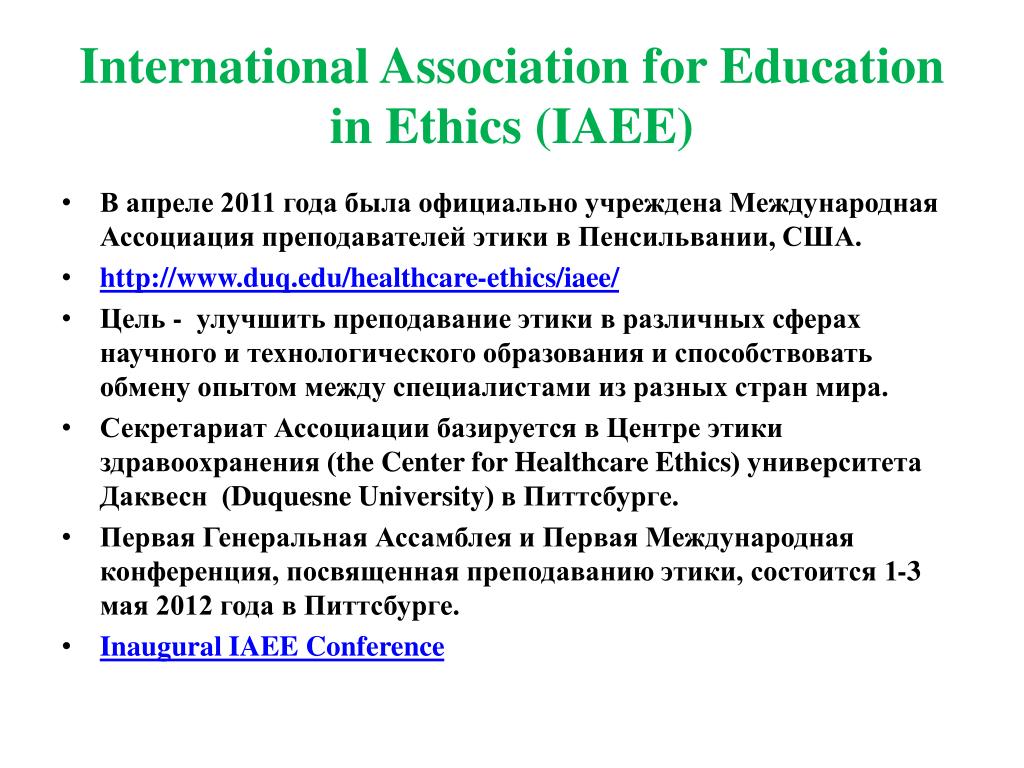 International Association for Education in Ethics (IAEE)

• В апреле 2011 года была официально учреждена Международная Ассоциация преподавателей этики в Пенсильвании, США.
• http://www.duq.edu/healthcare-ethics/iaee/
• Цель - улучшить преподавание этики в различных сферах научного и технологического образования и способствовать обмену опытом между специалистами из разных стран мира.
• Секретариат Ассоциации базируется в Центре этики здравоохранения (the Center for Healthcare Ethics) университета Даквесн (Duquesne University) в Питтсбурге.
• Первая Генеральная Ассамблея и Первая Международная конференция, посвященная преподаванию этики, состоится 1-3 мая 2012 года в Питтсбурге.
• Inaugural IAEE Conference